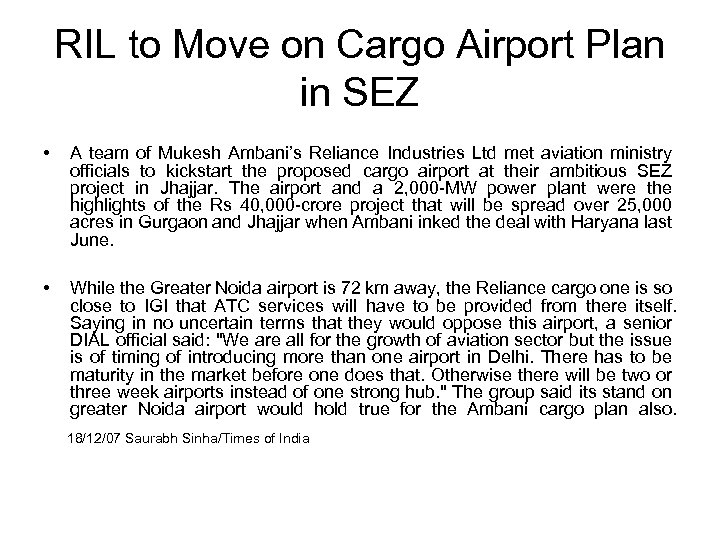 RIL to Move on Cargo Airport Plan in SEZ

• A team of Mukesh Ambani's Reliance Industries Ltd met aviation ministry officials to kickstart the proposed cargo airport at their ambitious SEZ project in Jhajjar. The airport and a 2,000-MW power plant were the highlights of the Rs 40,000-crore project that will be spread over 25,000 acres in Gurgaon and Jhajjar when Ambani inked the deal with Haryana last June.

• While the Greater Noida airport is 72 km away, the Reliance cargo one is so close to IGI that ATC services will have to be provided from there itself. Saying in no uncertain terms that they would oppose this airport, a senior DIAL official said: "We are all for the growth of aviation sector but the issue is of timing of introducing more than one airport in Delhi. There has to be maturity in the market before one does that. Otherwise there will be two or three week airports instead of one strong hub." The group said its stand on greater Noida airport would hold true for the Ambani cargo plan also.

18/12/07 Saurabh Sinha/Times of India